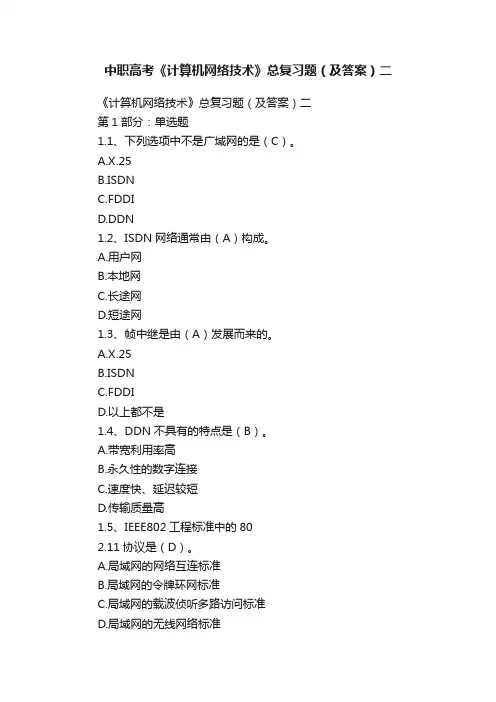 中职高考《计算机网络技术》总复习题（及答案）二

《计算机网络技术》总复习题（及答案）二
第 1 部分：单选题
1.1、下列选项中不是广域网的是（C）。
A.X.25
B.ISDN
C.FDDI
D.DDN
1.2、ISDN 网络通常由（A）构成。
A.用户网
B.本地网
C.长途网
D.短途网
1.3、帧中继是由（A）发展而来的。
A.X.25
B.ISDN
C.FDDI
D.以上都不是
1.4、DDN 不具有的特点是（B）。
A.带宽利用率高
B.永久性的数字连接
C.速度快、延迟较短
D.传输质量高
1.5、IEEE802 工程标准中的 80
2.11 协议是（D）。
A.局域网的网络互连标准
B.局域网的令牌环网标准
C.局域网的载波侦听多路访问标准
D.局域网的无线网络标准